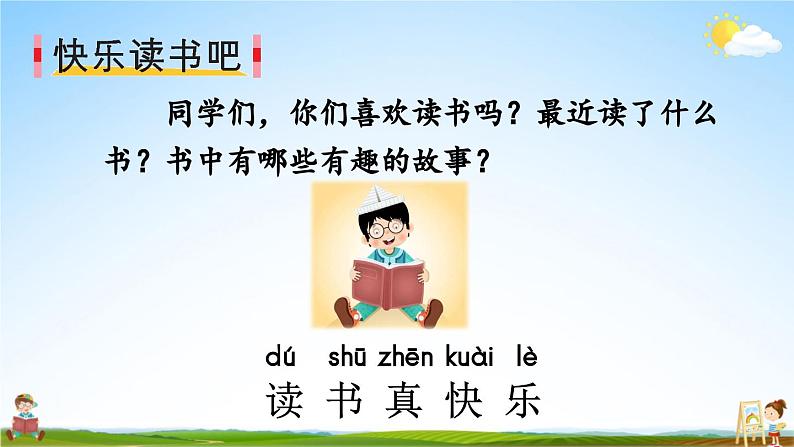 快乐读书吧

同学们，你们喜欢读书吗？最近读了什么书？书中有哪些有趣的故事？

dú shū zhēn kuài lè
读 书 真 快 乐